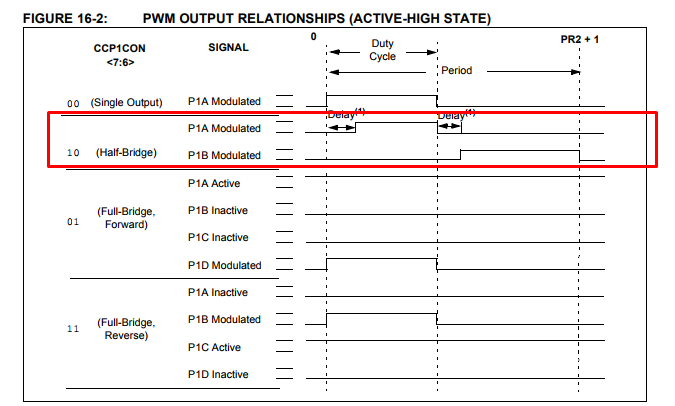 FIGURE 16-2: PWM OUTPUT RELATIONSHIPS (ACTIVE-HIGH STATE)

CCP1CON <7:6>

SIGNAL

0

Duty Cycle

Period

PR2 + 1

00 (Single Output)

P1A Modulated

Delay$^{(1)}$

Delay$^{(1)}$

P1A Modulated

10 (Half-Bridge)

P1B Modulated

P1A Active

01 (Full-Bridge, Forward)

P1B Inactive

P1C Inactive

P1D Modulated

P1A Inactive

11 (Full-Bridge, Reverse)

P1B Modulated

P1C Active

P1D Inactive